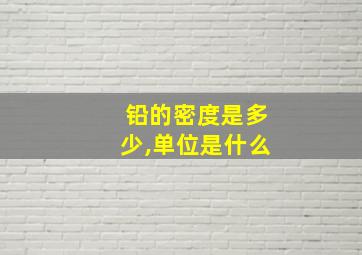 铅的密度是多少,单位是什么